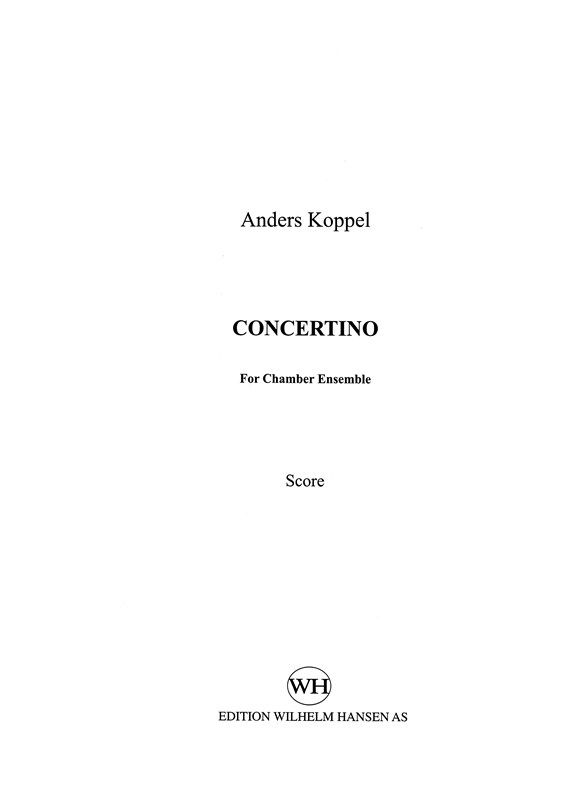 Anders Koppel

CONCERTINO

For Chamber Ensemble

Score

WH

EDITION WILHELM HANSEN AS